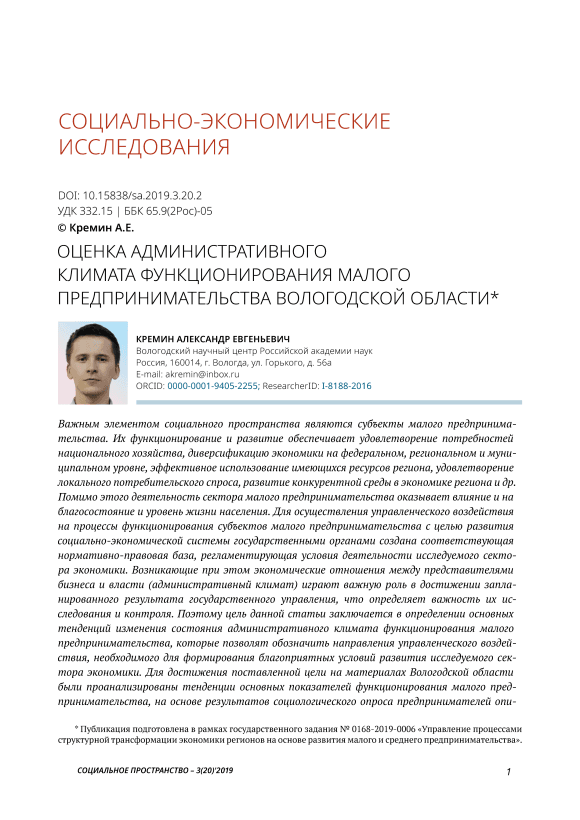 СОЦИАЛЬНО-ЭКОНОМИЧЕСКИЕ ИССЛЕДОВАНИЯ

DOI: 10.15838/sa.2019.3.20.2
УДК 332.15 | ББК 65.9(2Рос)-05
© Кремин А.Е.

ОЦЕНКА АДМИНИСТРАТИВНОГО КЛИМАТА ФУНКЦИОНИРОВАНИЯ МАЛОГО ПРЕДПРИНИМАТЕЛЬСТВА ВОЛОГОДСКОЙ ОБЛАСТИ*

КРЕМИН АЛЕКСАНДР ЕВГЕНЬЕВИЧ
Вологодский научный центр Российской академии наук
Россия, 160014, г. Вологда, ул. Горького, д. 56а
E-mail: akremin@inbox.ru
ORCID: 0000-0001-9405-2255; ResearcherID: I-8188-2016

Важным элементом социального пространства являются субъекты малого предпринимательства. Их функционирование и развитие обеспечивает удовлетворение потребностей национального хозяйства, диверсификацию экономики на федеральном, региональном и муниципальном уровне, эффективное использование имеющихся ресурсов региона, удовлетворение локального потребительского спроса, развитие конкурентной среды в экономике региона и др. Помимо этого деятельность сектора малого предпринимательства оказывает влияние и на благосостояние и уровень жизни населения. Для осуществления управленческого воздействия на процессы функционирования субъектов малого предпринимательства с целью развития социально-экономической системы государственными органами создана соответствующая нормативно-правовая база, регламентирующая условия деятельности исследуемого сектора экономики. Возникающие при этом экономические отношения между представителями бизнеса и власти (административный климат) играют важную роль в достижении запланированного результата государственного управления, что определяет важность их исследования и контроля. Поэтому цель данной статьи заключается в определении основных тенденций изменения состояния административного климата функционирования малого предпринимательства, которые позволят обозначить направления управленческого воздействия, необходимого для формирования благоприятных условий развития исследуемого сектора экономики. Для достижения поставленной цели на материалах Вологодской области были проанализированы тенденции основных показателей функционирования малого предпринимательства, на основе результатов социологического опроса предпринимателей опи-

* Публикация подготовлена в рамках государственного задания № 0168-2019-0006 «Управление процессами структурной трансформации экономики регионов на основе развития малого и среднего предпринимательства».

СОЦИАЛЬНОЕ ПРОСТРАНСТВО – 3(20)'2019

1